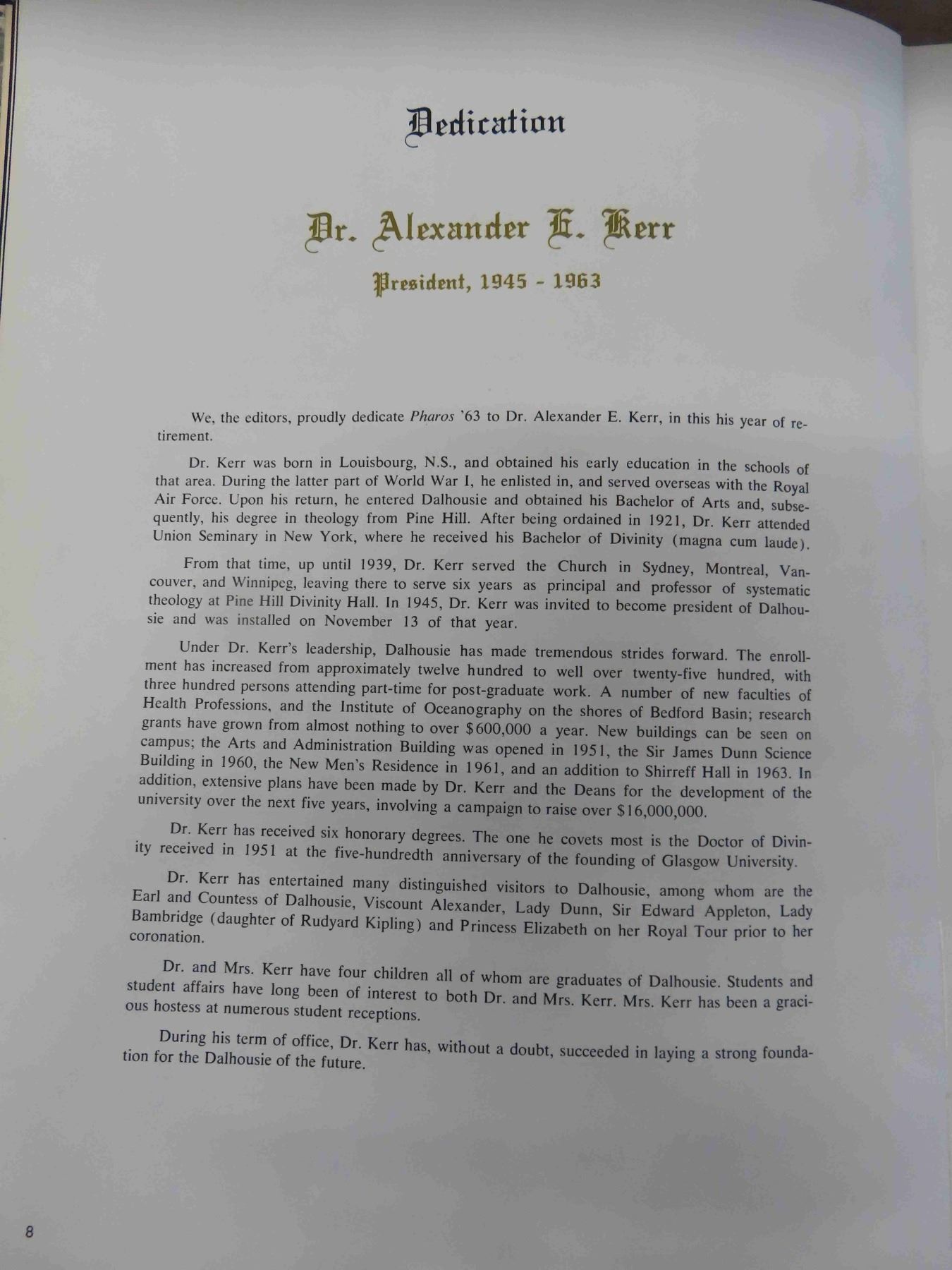 Dedication

Dr. Alexander E. Kerr

President, 1945 - 1963

We, the editors, proudly dedicate Pharos '63 to Dr. Alexander E. Kerr, in this his year of retirement.

Dr. Kerr was born in Louisbourg, N.S., and obtained his early education in the schools of that area. During the latter part of World War I, he enlisted in, and served overseas with the Royal Air Force. Upon his return, he entered Dalhousie and obtained his Bachelor of Arts and, subsequently, his degree in theology from Pine Hill. After being ordained in 1921, Dr. Kerr attended Union Seminary in New York, where he received his Bachelor of Divinity (magna cum laude).

From that time, up until 1939, Dr. Kerr served the Church in Sydney, Montreal, Vancouver, and Winnipeg, leaving there to serve six years as principal and professor of systematic theology at Pine Hill Divinity Hall. In 1945, Dr. Kerr was invited to become president of Dalhousie and was installed on November 13 of that year.

Under Dr. Kerr's leadership, Dalhousie has made tremendous strides forward. The enrollment has increased from approximately twelve hundred to well over twenty-five hundred, with three hundred persons attending part-time for post-graduate work. A number of new faculties of Health Professions, and the Institute of Oceanography on the shores of Bedford Basin; research grants have grown from almost nothing to over $600,000 a year. New buildings can be seen on campus; the Arts and Administration Building was opened in 1951, the Sir James Dunn Science Building in 1960, the New Men's Residence in 1961, and an addition to Shirreff Hall in 1963. In addition, extensive plans have been made by Dr. Kerr and the Deans for the development of the university over the next five years, involving a campaign to raise over $16,000,000.

Dr. Kerr has received six honorary degrees. The one he covets most is the Doctor of Divinity received in 1951 at the five-hundredth anniversary of the founding of Glasgow University.

Dr. Kerr has entertained many distinguished visitors to Dalhousie, among whom are the Earl and Countess of Dalhousie, Viscount Alexander, Lady Dunn, Sir Edward Appleton, Lady Bambridge (daughter of Rudyard Kipling) and Princess Elizabeth on her Royal Tour prior to her coronation.

Dr. and Mrs. Kerr have four children all of whom are graduates of Dalhousie. Students and student affairs have long been of interest to both Dr. and Mrs. Kerr. Mrs. Kerr has been a gracious hostess at numerous student receptions.

During his term of office, Dr. Kerr has, without a doubt, succeeded in laying a strong foundation for the Dalhousie of the future.

8